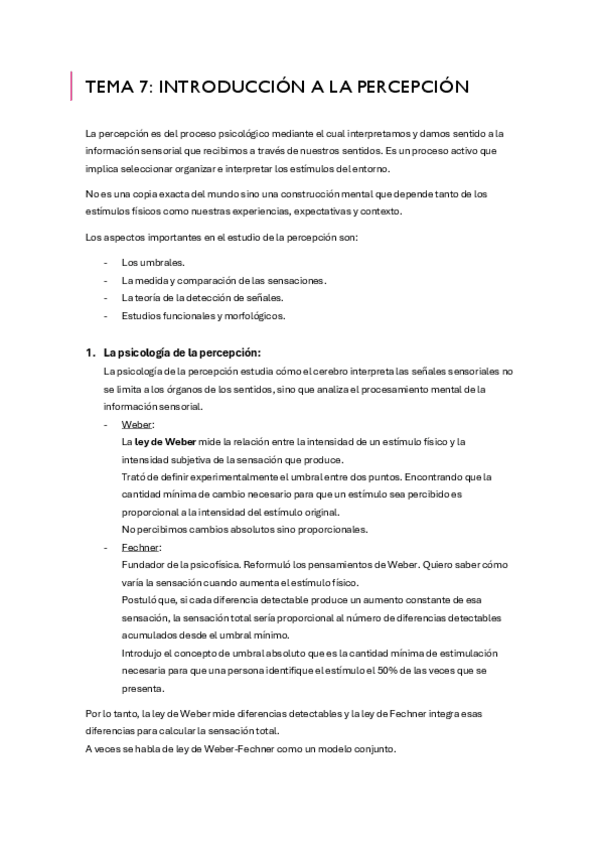 TEMA 7: INTRODUCCIÓN A LA PERCEPCIÓN

La percepción es del proceso psicológico mediante el cual interpretamos y damos sentido a la información sensorial que recibimos a través de nuestros sentidos. Es un proceso activo que implica seleccionar organizar e interpretar los estímulos del entorno.

No es una copia exacta del mundo sino una construcción mental que depende tanto de los estímulos físicos como nuestras experiencias, expectativas y contexto.

Los aspectos importantes en el estudio de la percepción son:

- Los umbrales.
- La medida y comparación de las sensaciones.
- La teoría de la detección de señales.
- Estudios funcionales y morfológicos.

1. La psicología de la percepción:
La psicología de la percepción estudia cómo el cerebro interpreta las señales sensoriales no se limita a los órganos de los sentidos, sino que analiza el procesamiento mental de la información sensorial.
- Weber:
La ley de Weber mide la relación entre la intensidad de un estímulo físico y la intensidad subjetiva de la sensación que produce.
Trató de definir experimentalmente el umbral entre dos puntos. Encontrando que la cantidad mínima de cambio necesario para que un estímulo sea percibido es proporcional a la intensidad del estímulo original.
No percibimos cambios absolutos sino proporcionales.
- Fechner:
Fundador de la psicofísica. Reformuló los pensamientos de Weber. Quiero saber cómo varía la sensación cuando aumenta el estímulo físico.
Postuló que, si cada diferencia detectable produce un aumento constante de esa sensación, la sensación total sería proporcional al número de diferencias detectables acumulados desde el umbral mínimo.
Introdujo el concepto de umbral absoluto que es la cantidad mínima de estimulación necesaria para que una persona identifique el estímulo el 50% de las veces que se presenta.

Por lo tanto, la ley de Weber mide diferencias detectables y la ley de Fechner integra esas diferencias para calcular la sensación total.
A veces se habla de ley de Weber-Fechner como un modelo conjunto.